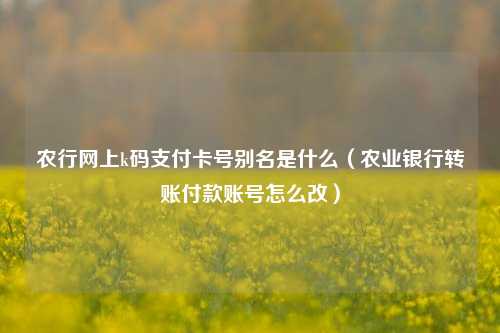 农行网上k码支付卡号别名是什么（农业银行转账付款账号怎么改）